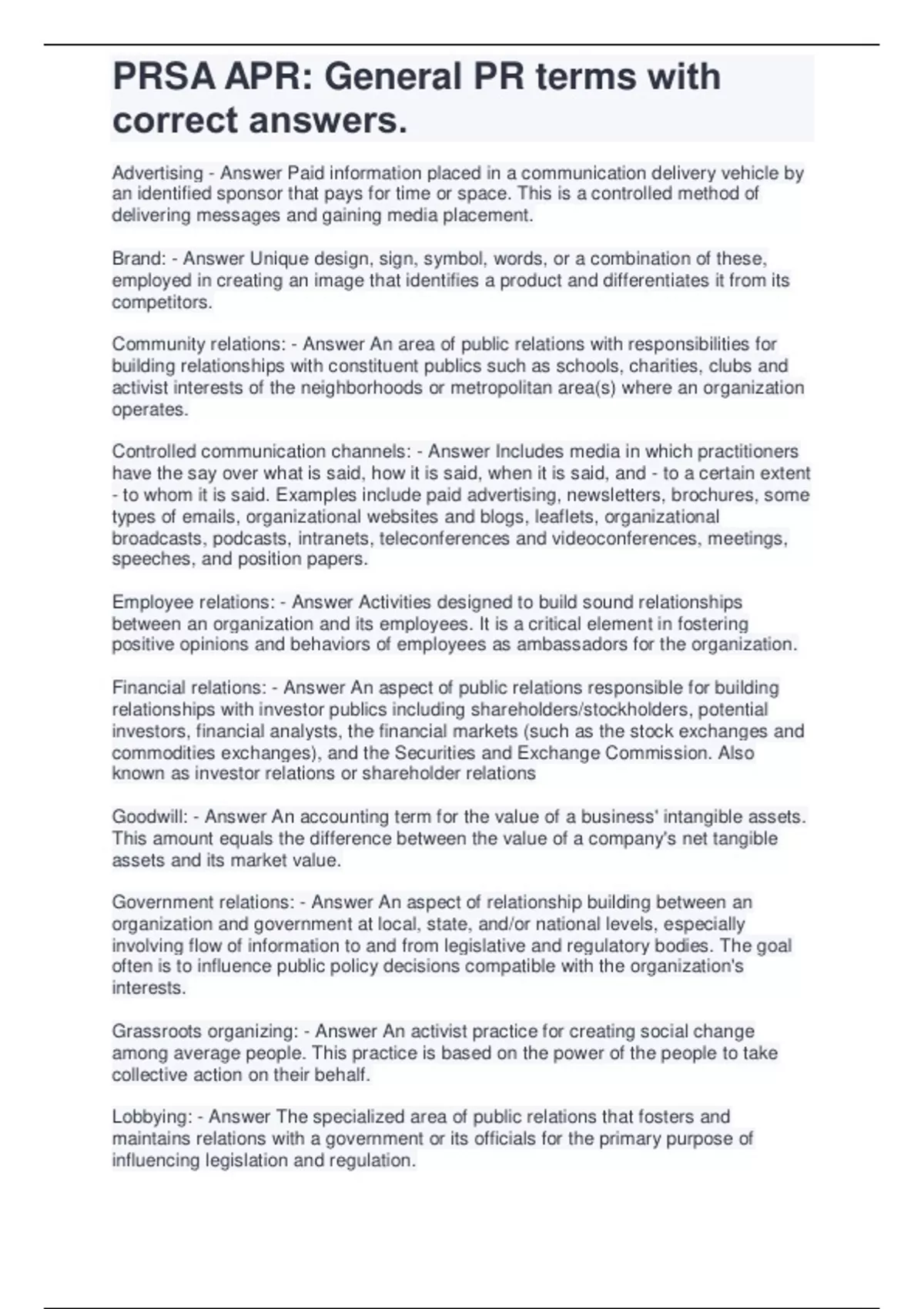 PRSA APR: General PR terms with correct answers.

Advertising - Answer Paid information placed in a communication delivery vehicle by an identified sponsor that pays for time or space. This is a controlled method of delivering messages and gaining media placement.

Brand: - Answer Unique design, sign, symbol, words, or a combination of these, employed in creating an image that identifies a product and differentiates it from its competitors.

Community relations: - Answer An area of public relations with responsibilities for building relationships with constituent publics such as schools, charities, clubs and activist interests of the neighborhoods or metropolitan area(s) where an organization operates.

Controlled communication channels: - Answer Includes media in which practitioners have the say over what is said, how it is said, when it is said, and - to a certain extent - to whom it is said. Examples include paid advertising, newsletters, brochures, some types of emails, organizational websites and blogs, leaflets, organizational broadcasts, podcasts, intranets, teleconferences and videoconferences, meetings, speeches, and position papers.

Employee relations: - Answer Activities designed to build sound relationships between an organization and its employees. It is a critical element in fostering positive opinions and behaviors of employees as ambassadors for the organization.

Financial relations: - Answer An aspect of public relations responsible for building relationships with investor publics including shareholders/stockholders, potential investors, financial analysts, the financial markets (such as the stock exchanges and commodities exchanges), and the Securities and Exchange Commission. Also known as investor relations or shareholder relations

Goodwill: - Answer An accounting term for the value of a business' intangible assets. This amount equals the difference between the value of a company's net tangible assets and its market value.

Government relations: - Answer An aspect of relationship building between an organization and government at local, state, and/or national levels, especially involving flow of information to and from legislative and regulatory bodies. The goal often is to influence public policy decisions compatible with the organization's interests.

Grassroots organizing: - Answer An activist practice for creating social change among average people. This practice is based on the power of the people to take collective action on their behalf.

Lobbying: - Answer The specialized area of public relations that fosters and maintains relations with a government or its officials for the primary purpose of influencing legislation and regulation.